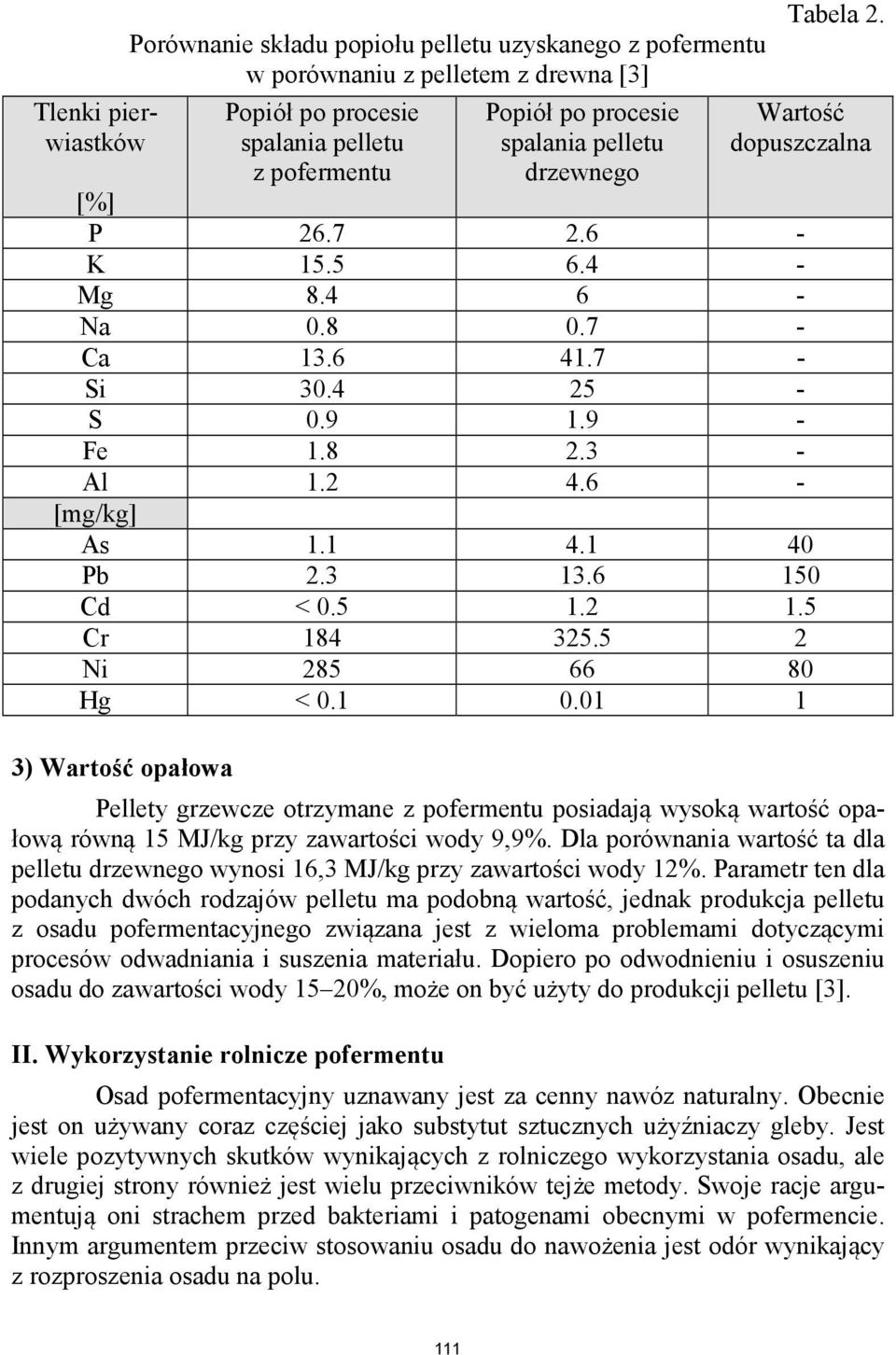 Tabela 2.

Porównanie składu popiołu pelletu uzyskanego z pofermentu w porównaniu z pelletem z drewna [3]

| Tlenki pierwiastków | Popiół po procesie spalania pelletu z pofermentu | Popiół po procesie spalania pelletu drzewnego | Wartość dopuszczalna |
|---|---|---|---|
| [%] | | | |
| P | 26.7 | 2.6 | - |
| K | 15.5 | 6.4 | - |
| Mg | 8.4 | 6 | - |
| Na | 0.8 | 0.7 | - |
| Ca | 13.6 | 41.7 | - |
| Si | 30.4 | 25 | - |
| S | 0.9 | 1.9 | - |
| Fe | 1.8 | 2.3 | - |
| Al | 1.2 | 4.6 | - |
| [mg/kg] | | | |
| As | 1.1 | 4.1 | 40 |
| Pb | 2.3 | 13.6 | 150 |
| Cd | < 0.5 | 1.2 | 1.5 |
| Cr | 184 | 325.5 | 2 |
| Ni | 285 | 66 | 80 |
| Hg | < 0.1 | 0.01 | 1 |

3) Wartość opałowa

Pellety grzewcze otrzymane z pofermentu posiadają wysoką wartość opałową równą 15 MJ/kg przy zawartości wody 9,9%. Dla porównania wartość ta dla pelletu drzewnego wynosi 16,3 MJ/kg przy zawartości wody 12%. Parametr ten dla podanych dwóch rodzajów pelletu ma podobną wartość, jednak produkcja pelletu z osadu pofermentacyjnego związana jest z wieloma problemami dotyczącymi procesów odwadniania i suszenia materiału. Dopiero po odwodnieniu i osuszeniu osadu do zawartości wody 15–20%, może on być użyty do produkcji pelletu [3].

II. Wykorzystanie rolnicze pofermentu

Osad pofermentacyjny uznawany jest za cenny nawóz naturalny. Obecnie jest on używany coraz częściej jako substytut sztucznych użyźniaczy gleby. Jest wiele pozytywnych skutków wynikających z rolniczego wykorzystania osadu, ale z drugiej strony również jest wielu przeciwników tejże metody. Swoje racje argumentują oni strachem przed bakteriami i patogenami obecnymi w pofermencie. Innym argumentem przeciw stosowaniu osadu do nawożenia jest odór wynikający z rozproszenia osadu na polu.

111